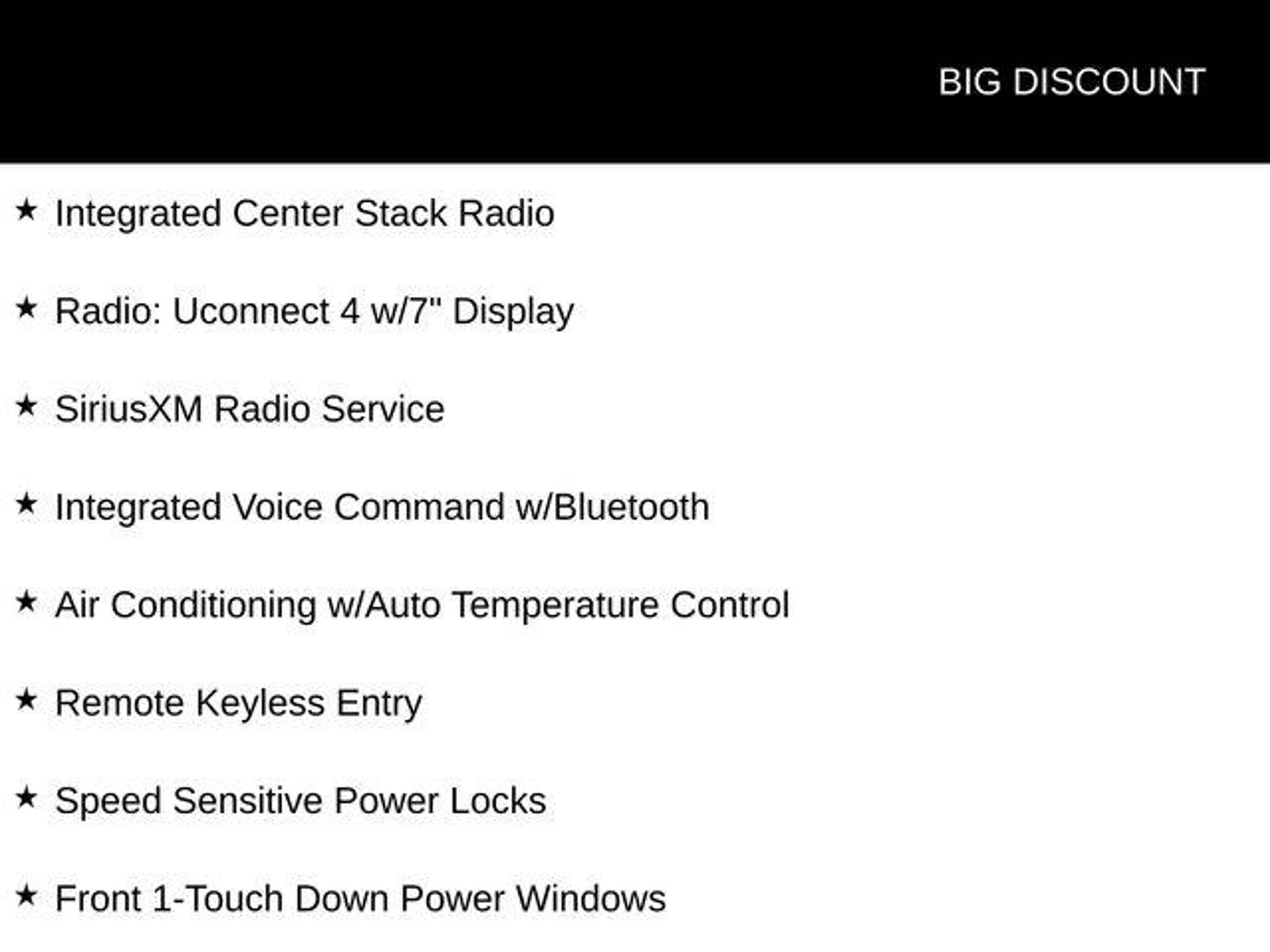 BIG DISCOUNT

★ Integrated Center Stack Radio

★ Radio: Uconnect 4 w/7" Display

★ SiriusXM Radio Service

★ Integrated Voice Command w/Bluetooth

★ Air Conditioning w/Auto Temperature Control

★ Remote Keyless Entry

★ Speed Sensitive Power Locks

★ Front 1-Touch Down Power Windows